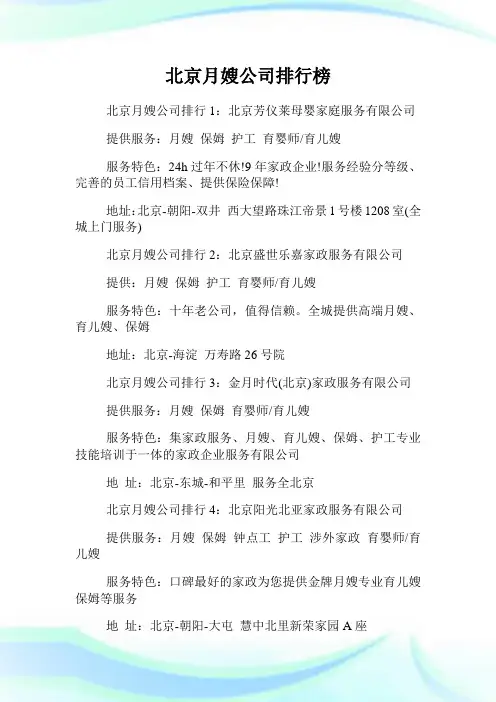 北京月嫂公司排行榜

北京月嫂公司排行 1：北京芳仪莱母婴家庭服务有限公司

提供服务：月嫂 保姆 护工 育婴师/育儿嫂

服务特色：24h 过年不休!9 年家政企业!服务经验分等级、完善的员工信用档案、提供保险保障!

地址:北京-朝阳-双井 西大望路珠江帝景 1 号楼 1208 室(全城上门服务)

北京月嫂公司排行 2：北京盛世乐嘉家政服务有限公司

提供：月嫂 保姆 护工 育婴师/育儿嫂

服务特色：十年老公司，值得信赖。全城提供高端月嫂、育儿嫂、保姆

地址：北京-海淀 万寿路 26 号院

北京月嫂公司排行 3：金月时代(北京)家政服务有限公司

提供服务：月嫂 保姆 育婴师/育儿嫂

服务特色：集家政服务、月嫂、育儿嫂、保姆、护工专业技能培训于一体的家政企业服务有限公司

地 址：北京-东城-和平里 服务全北京

北京月嫂公司排行 4：北京阳光北亚家政服务有限公司

提供服务：月嫂 保姆 钟点工 护工 涉外家政 育婴师/育儿嫂

服务特色：口碑最好的家政为您提供金牌月嫂专业育儿嫂保姆等服务

地 址：北京-朝阳-大屯 慧中北里新荣家园 A 座